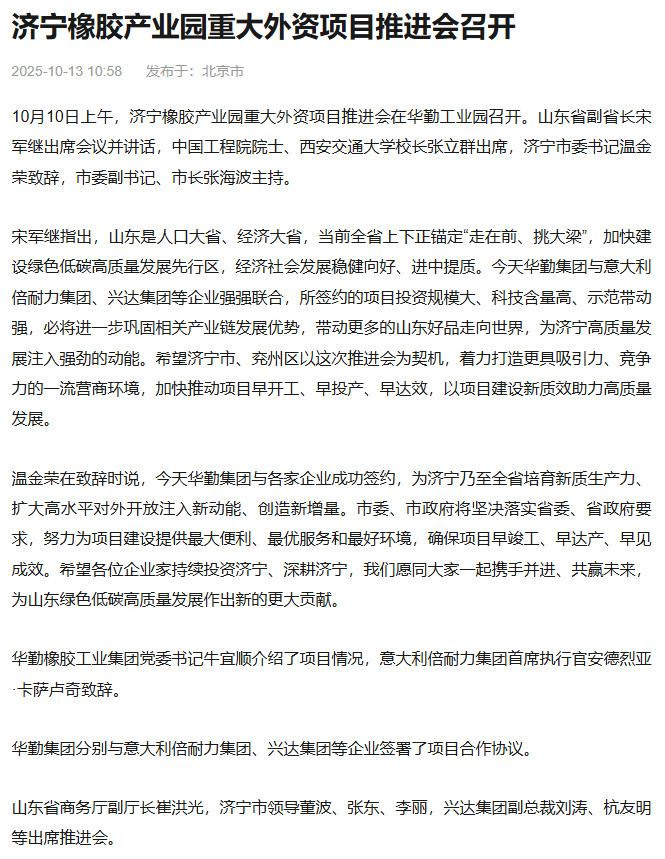 济宁橡胶产业园重大外资项目推进会召开

2025-10-13 10:58 发布于：北京市

10月10日上午，济宁橡胶产业园重大外资项目推进会在华勤工业园召开。山东省副省长宋军继出席会议并讲话，中国工程院院士、西安交通大学校长张立群出席，济宁市委书记温金荣致辞，市委副书记、市长张海波主持。

宋军继指出，山东是人口大省、经济大省，当前全省上下正锚定“走在前、挑大梁”，加快建设绿色低碳高质量发展先行区，经济社会发展稳健向好、进中提质。今天华勤集团与意大利倍耐力集团、兴达集团等企业强强联合，所签约的项目投资规模大、科技含量高、示范带动强，必将进一步巩固相关产业链发展优势，带动更多的山东好品走向世界，为济宁高质量发展注入强劲的动能。希望济宁市、兖州区以这次推进会为契机，着力打造更具吸引力、竞争力的一流营商环境，加快推动项目早开工、早投产、早达效，以项目建设新质效助力高质量发展。

温金荣在致辞时说，今天华勤集团与各家企业成功签约，为济宁乃至全省培育新质生产力、扩大高水平对外开放注入新动能、创造新增量。市委、市政府将坚决落实省委、省政府要求，努力为项目建设提供最大便利、最优服务和最好环境，确保项目早竣工、早达产、早见成效。希望各位企业家持续投资济宁、深耕济宁，我们愿同大家一起携手并进、共赢未来，为山东绿色低碳高质量发展作出新的更大贡献。

华勤橡胶工业集团党委书记牛宜顺介绍了项目情况，意大利倍耐力集团首席执行官安德烈亚·卡萨卢奇致辞。

华勤集团分别与意大利倍耐力集团、兴达集团等企业签署了项目合作协议。

山东省商务厅副厅长崔洪光，济宁市领导董波、张东、李丽，兴达集团副总裁刘涛、杭友明等出席推进会。